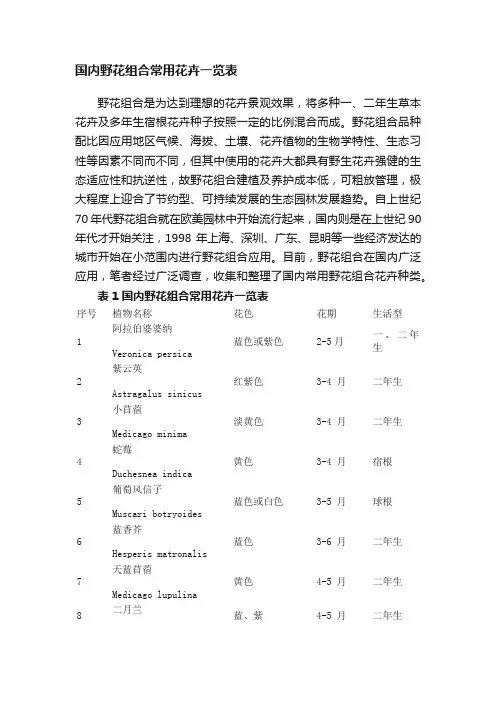 国内野花组合常用花卉一览表

野花组合是为达到理想的花卉景观效果，将多种一、二年生草本花卉及多年生宿根花卉种子按照一定的比例混合而成。野花组合品种配比因应用地区气候、海拔、土壤、花卉植物的生物学特性、生态习性等因素不同而不同，但其中使用的花卉大都具有野生花卉强健的生态适应性和抗逆性，故野花组合建植及养护成本低，可粗放管理，极大程度上迎合了节约型、可持续发展的生态园林发展趋势。自上世纪70年代野花组合就在欧美园林中开始流行起来，国内则是在上世纪90年代才开始关注，1998 年上海、深圳、广东、昆明等一些经济发达的城市开始在小范围内进行野花组合应用。目前，野花组合在国内广泛应用，笔者经过广泛调查，收集和整理了国内常用野花组合花卉种类。

表 1 国内野花组合常用花卉一览表

| 序号 | 植物名称 | 花色 | 花期 | 生活型 |
|---|---|---|---|---|
| 1 | 阿拉伯婆婆纳 Veronica persica | 蓝色或紫色 | 2-5 月 | 一、二年生 |
| 2 | 紫云英 Astragalus sinicus | 红紫色 | 3-4 月 | 二年生 |
| 3 | 小苜蓿 Medicago minima | 淡黄色 | 3-4 月 | 二年生 |
| 4 | 蛇莓 Duchesnea indica | 黄色 | 3-4 月 | 宿根 |
| 5 | 葡萄风信子 Muscari botryoides | 蓝色或白色 | 3-5 月 | 球根 |
| 6 | 蓝香芥 Hesperis matronalis | 蓝色 | 3-6 月 | 二年生 |
| 7 | 天蓝苜蓿 Medicago lupulina | 黄色 | 4-5 月 | 二年生 |
| 8 | 二月兰 | 蓝、紫 | 4-5 月 | 二年生 |